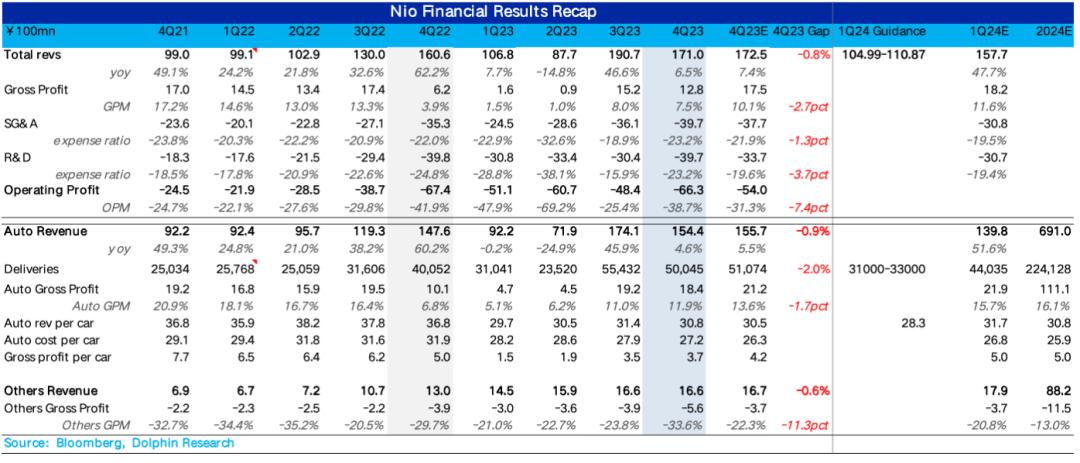 Nio Financial Results Recap

| ¥100mn | 4Q21 | 1Q22 | 2Q22 | 3Q22 | 4Q22 | 1Q23 | 2Q23 | 3Q23 | 4Q23 | 4Q23E | 4Q23 Gap | 1Q24 Guidance | 1Q24E | 2024E |
|---|---|---|---|---|---|---|---|---|---|---|---|---|---|---|
| Total revs | 99.0 | 99.1 | 102.9 | 130.0 | 160.6 | 106.8 | 87.7 | 190.7 | 171.0 | 172.5 | -0.8% | 104.99-110.87 | 157.7 | |
| yoy | 49.1% | 24.2% | 21.8% | 32.6% | 62.2% | 7.7% | -14.8% | 46.6% | 6.5% | 7.4% | | | 47.7% | |
| Gross Profit | 17.0 | 14.5 | 13.4 | 17.4 | 6.2 | 1.6 | 0.9 | 15.2 | 12.8 | 17.5 | | | 18.2 | |
| GPM | 17.2% | 14.6% | 13.0% | 13.3% | 3.9% | 1.5% | 1.0% | 8.0% | 7.5% | 10.1% | -2.7pct | | 11.6% | |
| SG& A | -23.6 | -20.1 | -22.8 | -27.1 | -35.3 | -24.5 | -28.6 | -36.1 | -39.7 | -37.7 | | | -30.8 | |
| expense ratio | -23.8% | -20.3% | -22.2% | -20.9% | -22.0% | -22.9% | -32.6% | -18.9% | -23.2% | -21.9% | -1.3pct | | -19.5% | |
| R& D | -18.3 | -17.6 | -21.5 | -29.4 | -39.8 | -30.8 | -33.4 | -30.4 | -39.7 | -33.7 | | | -30.7 | |
| expense ratio | -18.5% | -17.8% | -20.9% | -22.6% | -24.8% | -28.8% | -38.1% | -15.9% | -23.2% | -19.6% | -3.7pct | | -19.4% | |
| Operating Profit | -24.5 | -21.9 | -28.5 | -38.7 | -67.4 | -51.1 | -60.7 | -48.4 | -66.3 | -54.0 | | | | |
| OPM | -24.7% | -22.1% | -27.6% | -29.8% | -41.9% | -47.9% | -69.2% | -25.4% | -38.7% | -31.3% | -7.4pct | | | |
| Auto Revenue | 92.2 | 92.4 | 95.7 | 119.3 | 147.6 | 92.2 | 71.9 | 174.1 | 154.4 | 155.7 | -0.9% | | 139.8 | 691.0 |
| yoy | 49.3% | 24.8% | 21.0% | 38.2% | 60.2% | -0.2% | -24.9% | 45.9% | 4.6% | 5.5% | | | 51.6% | |
| Deliveries | 25,034 | 25,768 | 25,059 | 31,606 | 40,052 | 31,041 | 23,520 | 55,432 | 50,045 | 51,074 | -2.0% | 31000-33000 | 44,035 | 224,128 |
| Auto Gross Profit | 19.2 | 16.8 | 15.9 | 19.5 | 10.1 | 4.7 | 4.5 | 19.2 | 18.4 | 21.2 | | | 21.9 | 111.1 |
| Auto GPM | 20.9% | 18.1% | 16.7% | 16.4% | 6.8% | 5.1% | 6.2% | 11.0% | 11.9% | 13.6% | -1.7pct | | 15.7% | 16.1% |
| Auto rev per car | 36.8 | 35.9 | 38.2 | 37.8 | 36.8 | 29.7 | 30.5 | 31.4 | 30.8 | 30.5 | | 28.3 | 31.7 | 30.8 |
| Auto cost per car | 29.1 | 29.4 | 31.8 | 31.6 | 31.9 | 28.2 | 28.6 | 27.9 | 27.2 | 26.3 | | | 26.8 | 25.9 |
| Gross profit per car | 7.7 | 6.5 | 6.4 | 6.2 | 5.0 | 1.5 | 1.9 | 3.5 | 3.7 | 4.2 | | | 5.0 | 5.0 |
| Others Revenue | 6.9 | 6.7 | 7.2 | 10.7 | 13.0 | 14.5 | 15.9 | 16.6 | 16.6 | 16.7 | -0.6% | | 17.9 | 88.2 |
| Others Gross Profit | -2.2 | -2.3 | -2.5 | -2.2 | -3.9 | -3.0 | -3.6 | -3.9 | -5.6 | -3.7 | | | -3.7 | -11.5 |
| Others GPM | -32.7% | -34.4% | -35.2% | -20.5% | -29.7% | -21.0% | -22.7% | -23.8% | -33.6% | -22.3% | -11.3pct | | -20.8% | -13.0% |

Source: Bloomberg, Dolphin Research